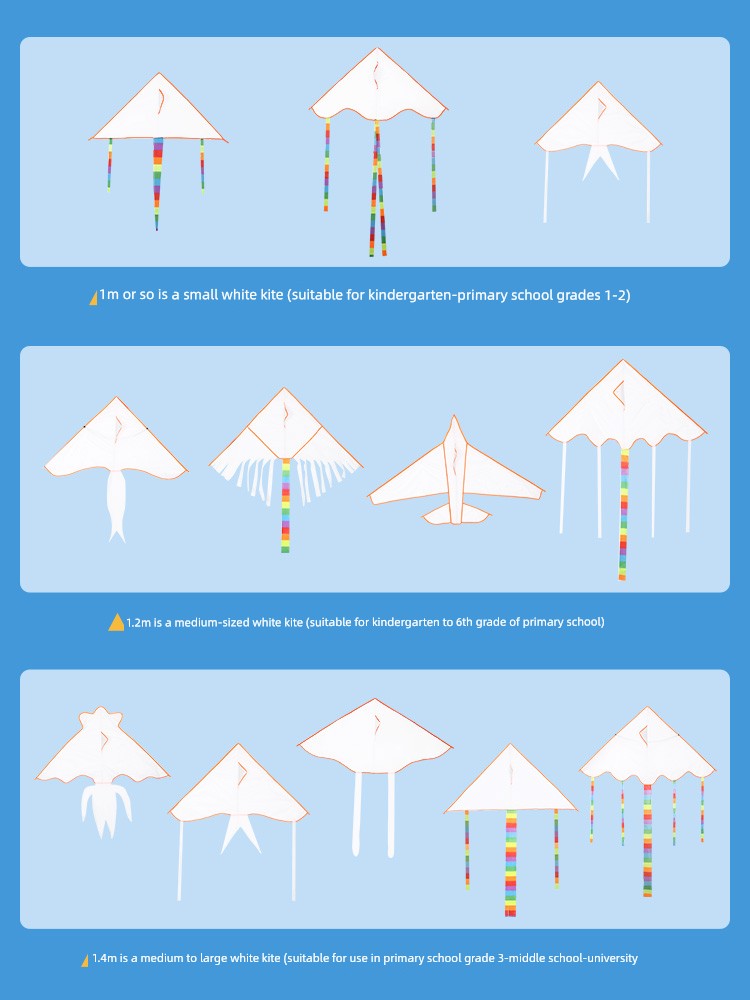 1m or so is a small white kite (suitable for kindergarten-primary school grades 1-2)

1.2m is a medium-sized white kite (suitable for kindergarten to 6th grade of primary school)

1.4m is a medium to large white kite (suitable for use in primary school grade 3-middle school-university